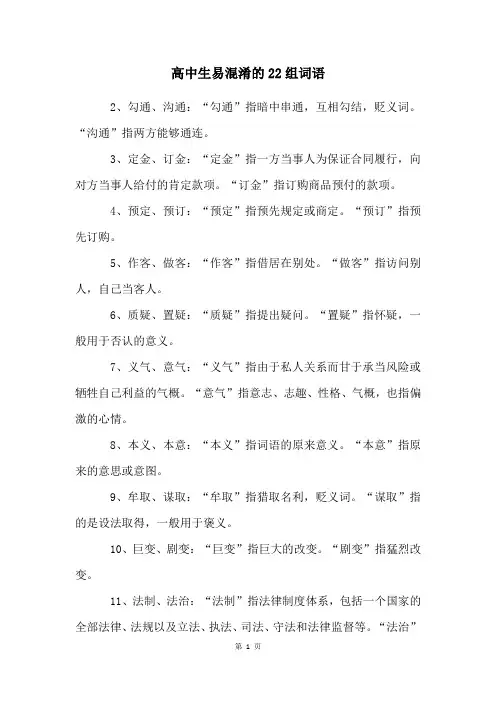 高中生易混淆的22组词语

2、勾通、沟通：“勾通”指暗中串通，互相勾结，贬义词。“沟通”指两方能够通连。

3、定金、订金：“定金”指一方当事人为保证合同履行，向对方当事人给付的肯定款项。“订金”指订购商品预付的款项。

4、预定、预订：“预定”指预先规定或商定。“预订”指预先订购。

5、作客、做客：“作客”指借居在别处。“做客”指访问别人，自己当客人。

6、质疑、置疑：“质疑”指提出疑问。“置疑”指怀疑，一般用于否认的意义。

7、义气、意气：“义气”指由于私人关系而甘于承当风险或牺牲自己利益的气概。“意气”指意志、志趣、性格、气概，也指偏激的心情。

8、本义、本意：“本义”指词语的原来意义。“本意”指原来的意思或意图。

9、牟取、谋取：“牟取”指猎取名利，贬义词。“谋取”指的是设法取得，一般用于褒义。

10、巨变、剧变：“巨变”指巨大的改变。“剧变”指猛烈改变。

11、法制、法治：“法制”指法律制度体系，包括一个国家的全部法律、法规以及立法、执法、司法、守法和法律监督等。“法治”

第 1 页